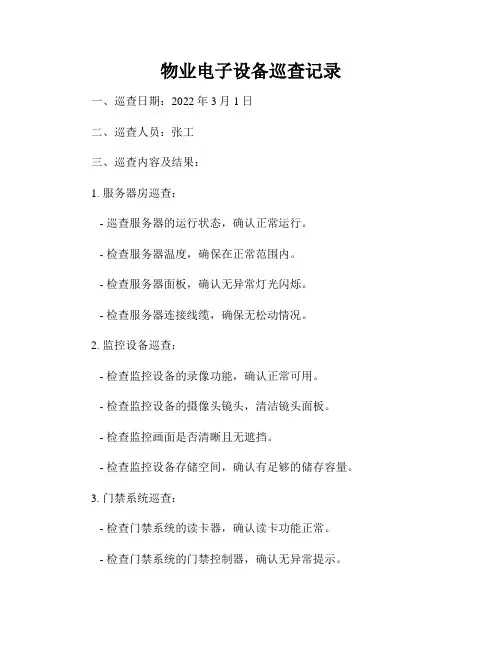 物业电子设备巡查记录

一、巡查日期：2022 年 3 月 1 日

二、巡查人员：张工

三、巡查内容及结果：

1. 服务器房巡查：

- 巡查服务器的运行状态，确认正常运行。

- 检查服务器温度，确保在正常范围内。

- 检查服务器面板，确认无异常灯光闪烁。

- 检查服务器连接线缆，确保无松动情况。

2. 监控设备巡查：

- 检查监控设备的录像功能，确认正常可用。

- 检查监控设备的摄像头镜头，清洁镜头面板。

- 检查监控画面是否清晰且无遮挡。

- 检查监控设备存储空间，确认有足够的储存容量。

3. 门禁系统巡查：

- 检查门禁系统的读卡器，确认读卡功能正常。

- 检查门禁系统的门禁控制器，确认无异常提示。